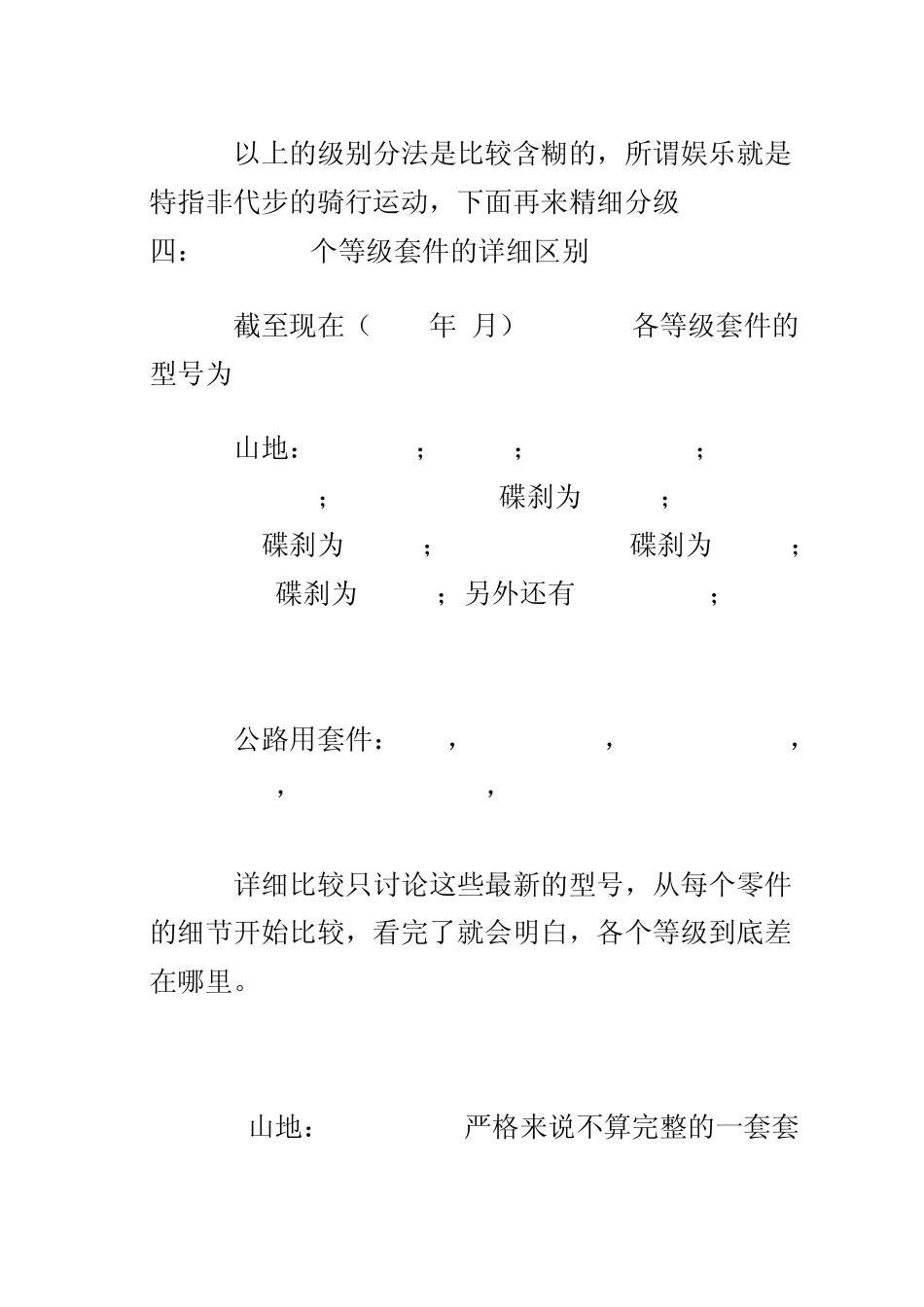 以上的级别分法是比较含糊的，所谓娱乐就是特指非代步的骑行运动，下面再来精细分级

四：　　个等级套件的详细区别

截至现在（　年　月）　各等级套件的型号为

山地：　；　；　；　；　碟刹为　；　碟刹为　；　碟刹为　；　碟刹为　；另外还有　；

公路用套件：　，　，　，　，　，

详细比较只讨论这些最新的型号，从每个零件的细节开始比较，看完了就会明白，各个等级到底差在哪里。

山地：　严格来说不算完整的一套套